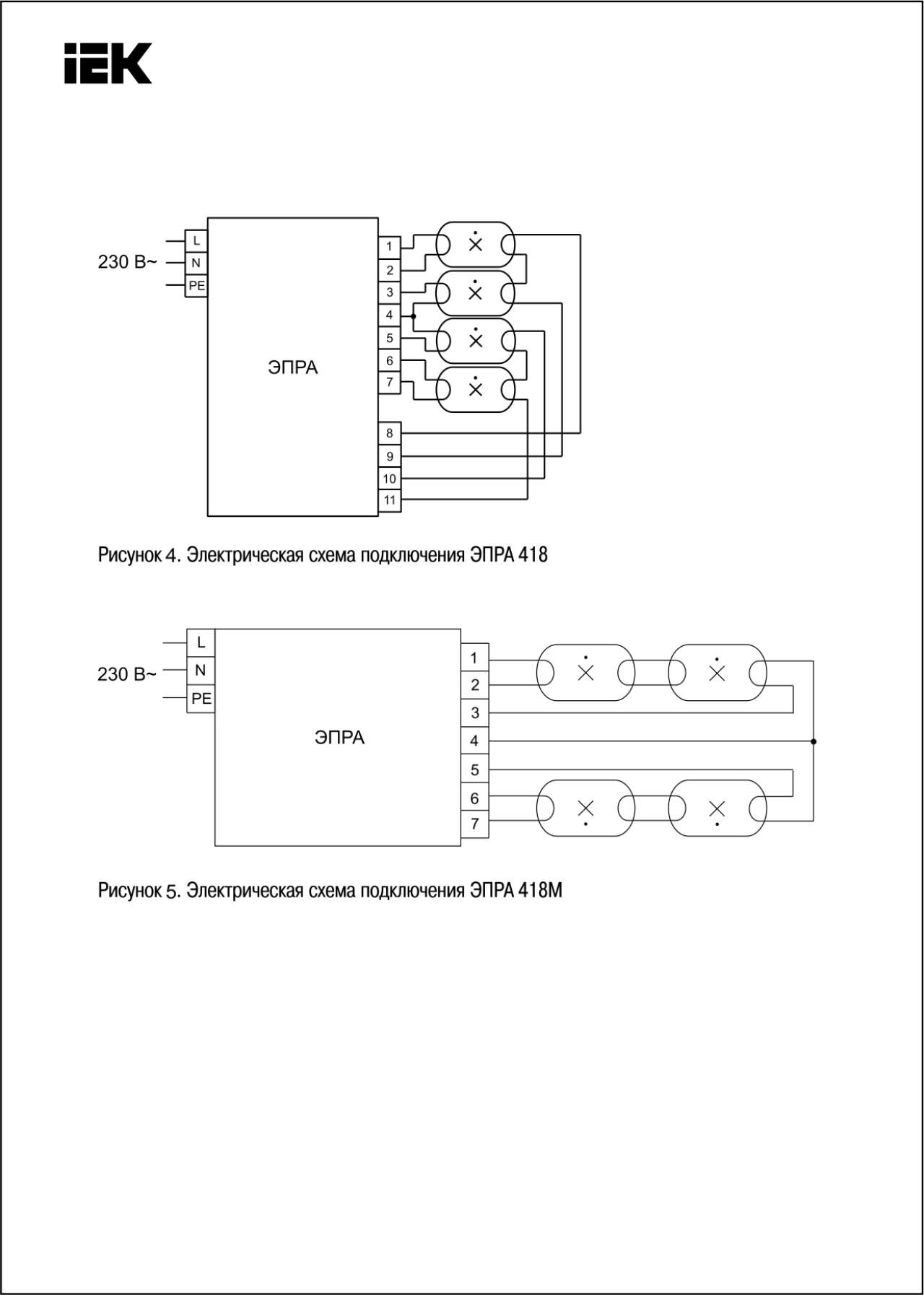 IEK

230 В~
L
N
PE
ЭПРА
1
2
3
4
5
6
7
8
9
10
11

Рисунок 4. Электрическая схема подключения ЭПРА 418

230 В~
L
N
PE
ЭПРА
1
2
3
4
5
6
7

Рисунок 5. Электрическая схема подключения ЭПРА 418М